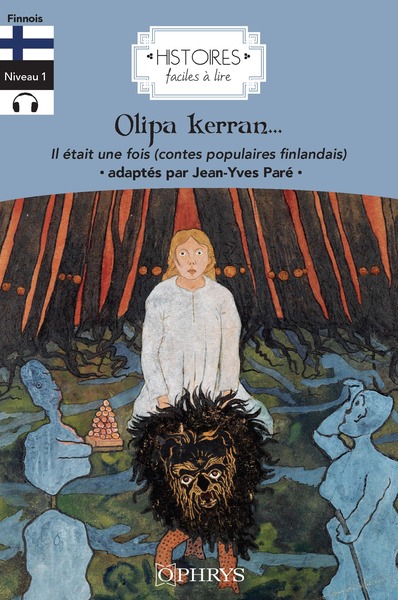 Finnois

Niveau 1

HISTOIRES
faciles à lire

Olipa kerran...

Il était une fois (contes populaires finlandais)
• adaptés par Jean-Yves Paré •

OPHRYS